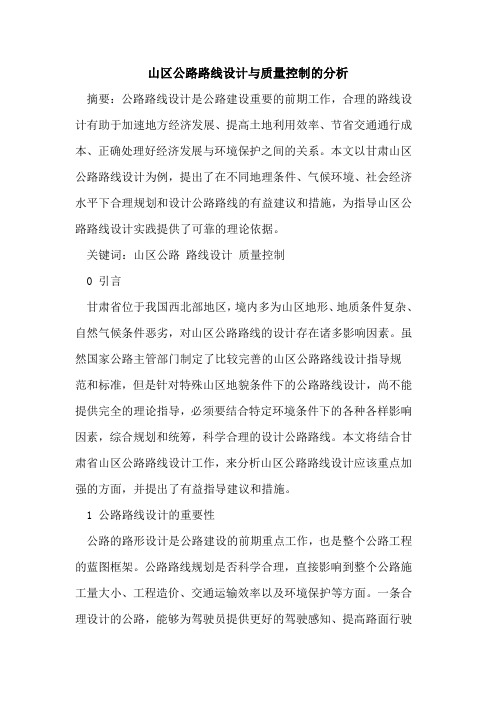 山区公路路线设计与质量控制的分析

摘要：公路路线设计是公路建设重要的前期工作，合理的路线设计有助于加速地方经济发展、提高土地利用效率、节省交通通行成本、正确处理好经济发展与环境保护之间的关系。本文以甘肃山区公路路线设计为例，提出了在不同地理条件、气候环境、社会经济水平下合理规划和设计公路路线的有益建议和措施，为指导山区公路路线设计实践提供了可靠的理论依据。

关键词：山区公路 路线设计 质量控制

0 引言

甘肃省位于我国西北部地区，境内多为山区地形、地质条件复杂、自然气候条件恶劣，对山区公路路线的设计存在诸多影响因素。虽然国家公路主管部门制定了比较完善的山区公路路线设计指导规范和标准，但是针对特殊山区地貌条件下的公路路线设计，尚不能提供完全的理论指导，必须要结合特定环境条件下的各种各样影响因素，综合规划和统筹，科学合理的设计公路路线。本文将结合甘肃省山区公路路线设计工作，来分析山区公路路线设计应该重点加强的方面，并提出了有益指导建议和措施。

1 公路路线设计的重要性

公路的路形设计是公路建设的前期重点工作，也是整个公路工程的蓝图框架。公路路线规划是否科学合理，直接影响到整个公路施工量大小、工程造价、交通运输效率以及环境保护等方面。一条合理设计的公路，能够为驾驶员提供更好的驾驶感知、提高路面行驶